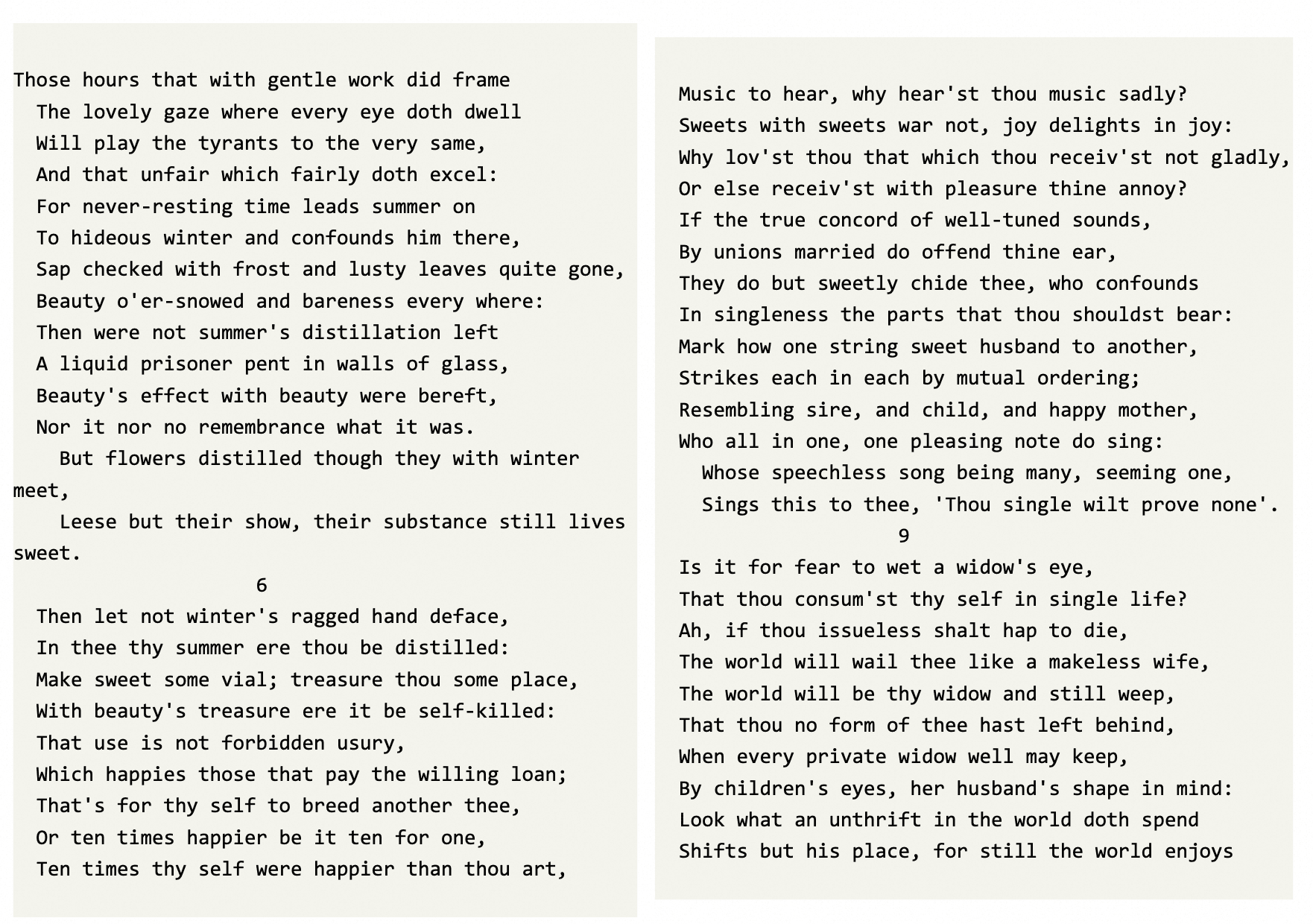 Those hours that with gentle work did frame
The lovely gaze where every eye doth dwell
Will play the tyrants to the very same,
And that unfair which fairly doth excel:
For never-resting time leads summer on
To hideous winter and confounds him there,
Sap checked with frost and lusty leaves quite gone,
Beauty o'er-snowed and bareness every where:
Then were not summer's distillation left
A liquid prisoner pent in walls of glass,
Beauty's effect with beauty were bereft,
Nor it nor no remembrance what it was.
But flowers distilled though they with winter meet,
Leese but their show, their substance still lives sweet.

6

Then let not winter's ragged hand deface,
In thee thy summer ere thou be distilled:
Make sweet some vial; treasure thou some place,
With beauty's treasure ere it be self-killed:
That use is not forbidden usury,
Which happies those that pay the willing loan;
That's for thy self to breed another thee,
Or ten times happier be it ten for one,
Ten times thy self were happier than thou art,

Music to hear, why hear'st thou music sadly?
Sweets with sweets war not, joy delights in joy:
Why lov'st thou that which thou receiv'st not gladly,
Or else receiv'st with pleasure thine annoy?
If the true concord of well-tuned sounds,
By unions married do offend thine ear,
They do but sweetly chide thee, who confounds
In singleness the parts that thou shouldst bear:
Mark how one string sweet husband to another,
Strikes each in each by mutual ordering;
Resembling sire, and child, and happy mother,
Who all in one, one pleasing note do sing:
Whose speechless song being many, seeming one,
Sings this to thee, 'Thou single wilt prove none'.

9

Is it for fear to wet a widow's eye,
That thou consum'st thy self in single life?
Ah, if thou issueless shalt hap to die,
The world will wail thee like a makeless wife,
The world will be thy widow and still weep,
That thou no form of thee hast left behind,
When every private widow well may keep,
By children's eyes, her husband's shape in mind:
Look what an unthrift in the world doth spend
Shifts but his place, for still the world enjoys